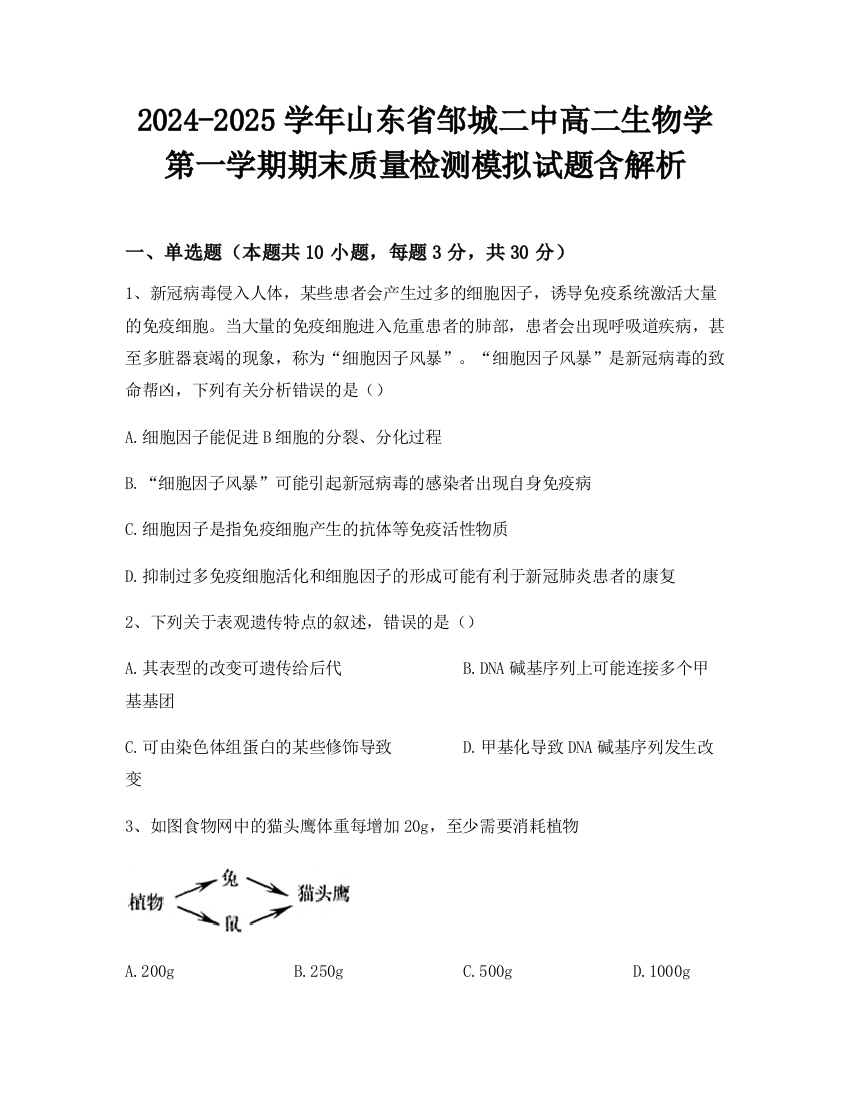 2024-2025 学年山东省邹城二中高二生物学第一学期期末质量检测模拟试题含解析

一、单选题（本题共 10 小题，每题 3 分，共 30 分）

1、新冠病毒侵入人体，某些患者会产生过多的细胞因子，诱导免疫系统激活大量的免疫细胞。当大量的免疫细胞进入危重患者的肺部，患者会出现呼吸道疾病，甚至多脏器衰竭的现象，称为“细胞因子风暴”。“细胞因子风暴”是新冠病毒的致命帮凶，下列有关分析错误的是（）

A.细胞因子能促进 B 细胞的分裂、分化过程

B.“细胞因子风暴”可能引起新冠病毒的感染者出现自身免疫病

C.细胞因子是指免疫细胞产生的抗体等免疫活性物质

D.抑制过多免疫细胞活化和细胞因子的形成可能有利于新冠肺炎患者的康复

2、下列关于表观遗传特点的叙述，错误的是（）

A.其表型的改变可遗传给后代

B.DNA 碱基序列上可能连接多个甲基基团

C.可由染色体组蛋白的某些修饰导致

D.甲基化导致 DNA 碱基序列发生改变

3、如图食物网中的猫头鹰体重每增加 20g，至少需要消耗植物

植物 兔 鼠 猫头鹰

A.200g B.250g C.500g D.1000g